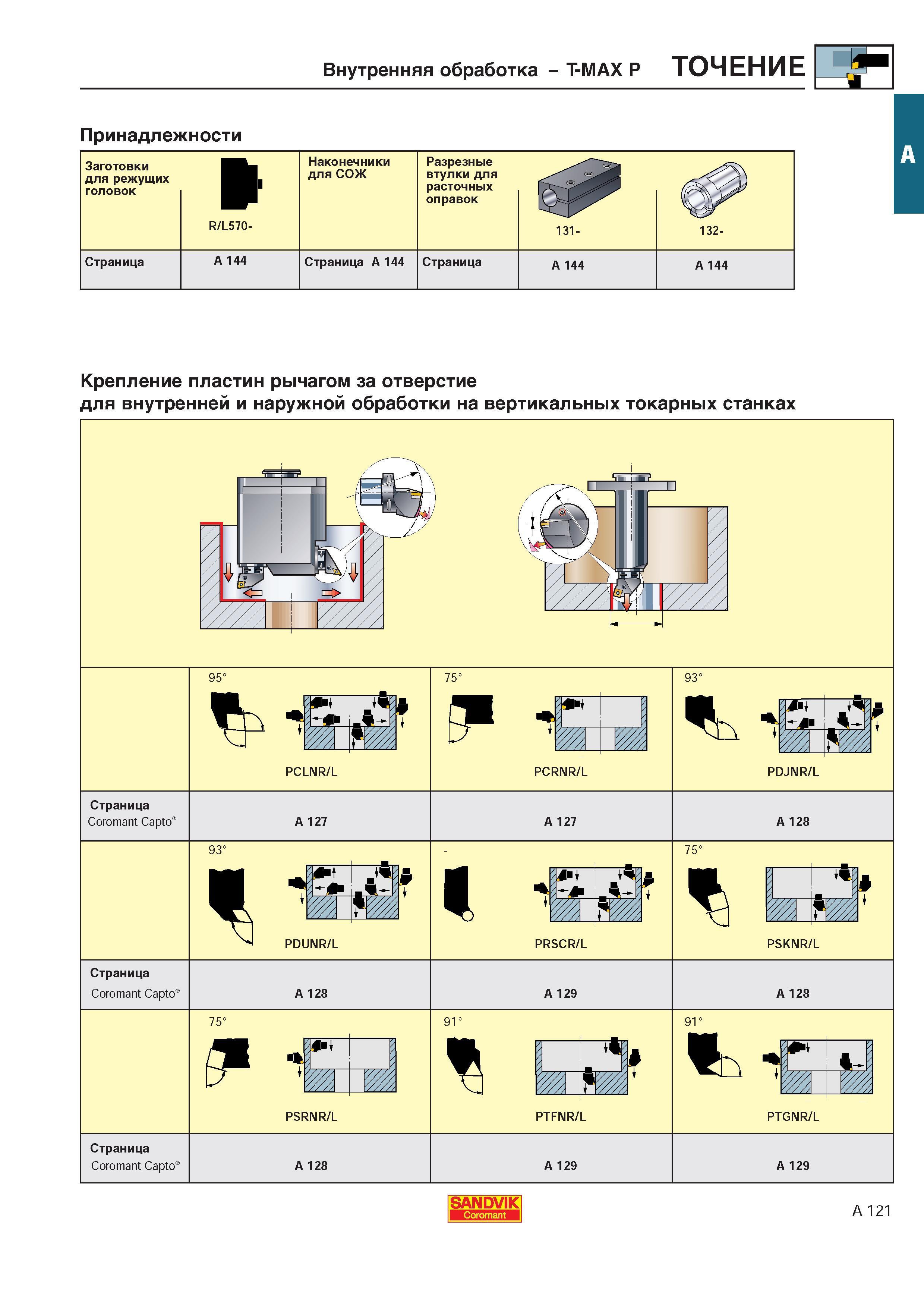 Внутренняя обработка – T-MAX P ТОЧЕНИЕ

A

Принадлежности

| Заготовки для режущих головок | R/L570- | Наконечники для СОЖ | Разрезные втулки для расточных оправок | 131- | 132- |
|---|---|---|---|---|---|
| Страница | A 144 | Страница A 144 | Страница | A 144 | A 144 |

Крепление пластин рычагом за отверстие
для внутренней и наружной обработки на вертикальных токарных станках

| | 95° PCLNR/L | 75° PCRNR/L | 93° PDJNR/L |
|---|---|---|---|
| Страница Coromant Capto® | A 127 | A 127 | A 128 |
| | 93° PDUNR/L | - PRSCR/L | 75° PSKNR/L |
| Страница Coromant Capto® | A 128 | A 129 | A 128 |
| | 75° PSRNR/L | 91° PTFNR/L | 91° PTGNR/L |
| Страница Coromant Capto® | A 128 | A 129 | A 129 |

SANDVIK Coromant

A 121